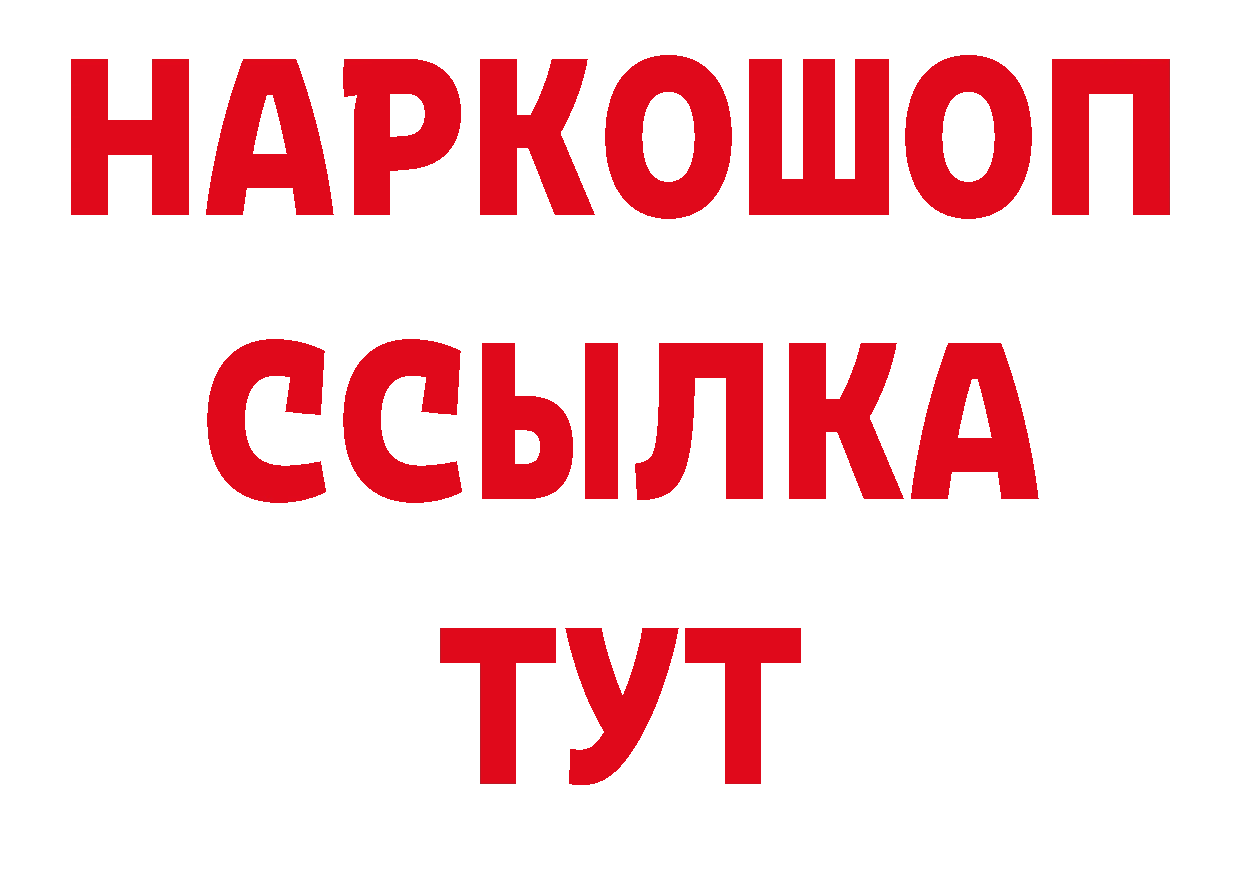 НАРКОШОП
ССЫЛКА
ТУТ